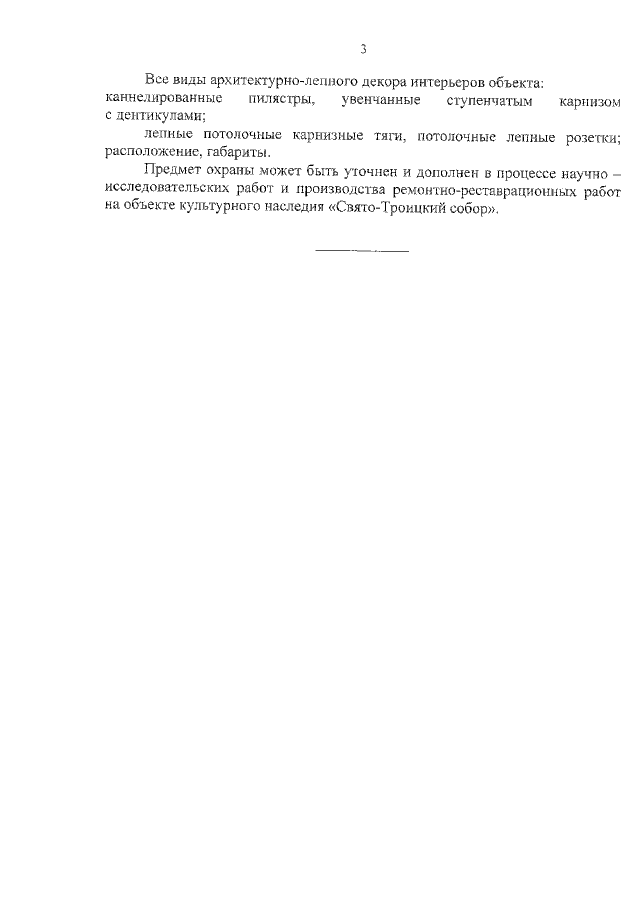 3

Все виды архитектурно-лепного декора интерьеров объекта: каннелированные пилястры, увенчанные ступенчатым карнизом с дентикулами;

лепные потолочные карнизные тяги, потолочные лепные розетки; расположение, габариты.

Предмет охраны может быть уточнен и дополнен в процессе научно – исследовательских работ и производства ремонтно-реставрационных работ на объекте культурного наследия «Свято-Троицкий собор».